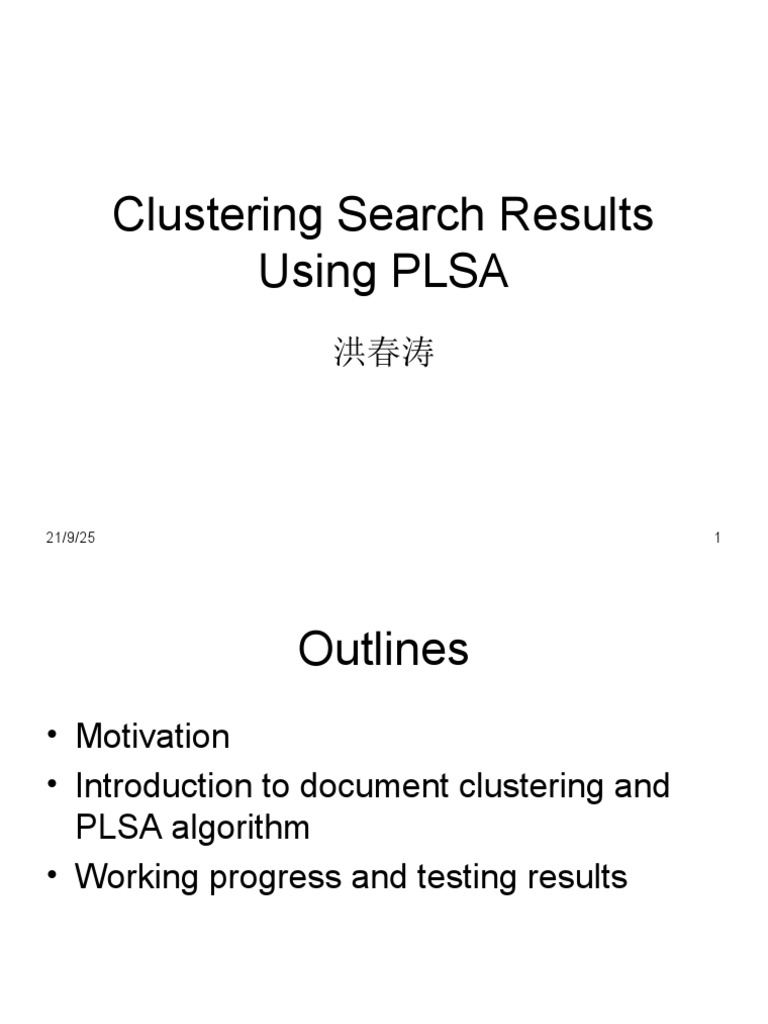 Clustering Search Results Using PLSA

洪春涛

21/9/25

1

Outlines

• Motivation
• Introduction to document clustering and PLSA algorithm
• Working progress and testing results